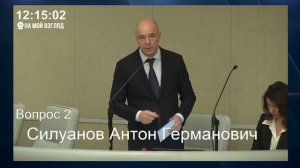 12:15:02
НА МОЙ ВЗГЛЯД

Вопрос 2
Силуанов Антон Германович